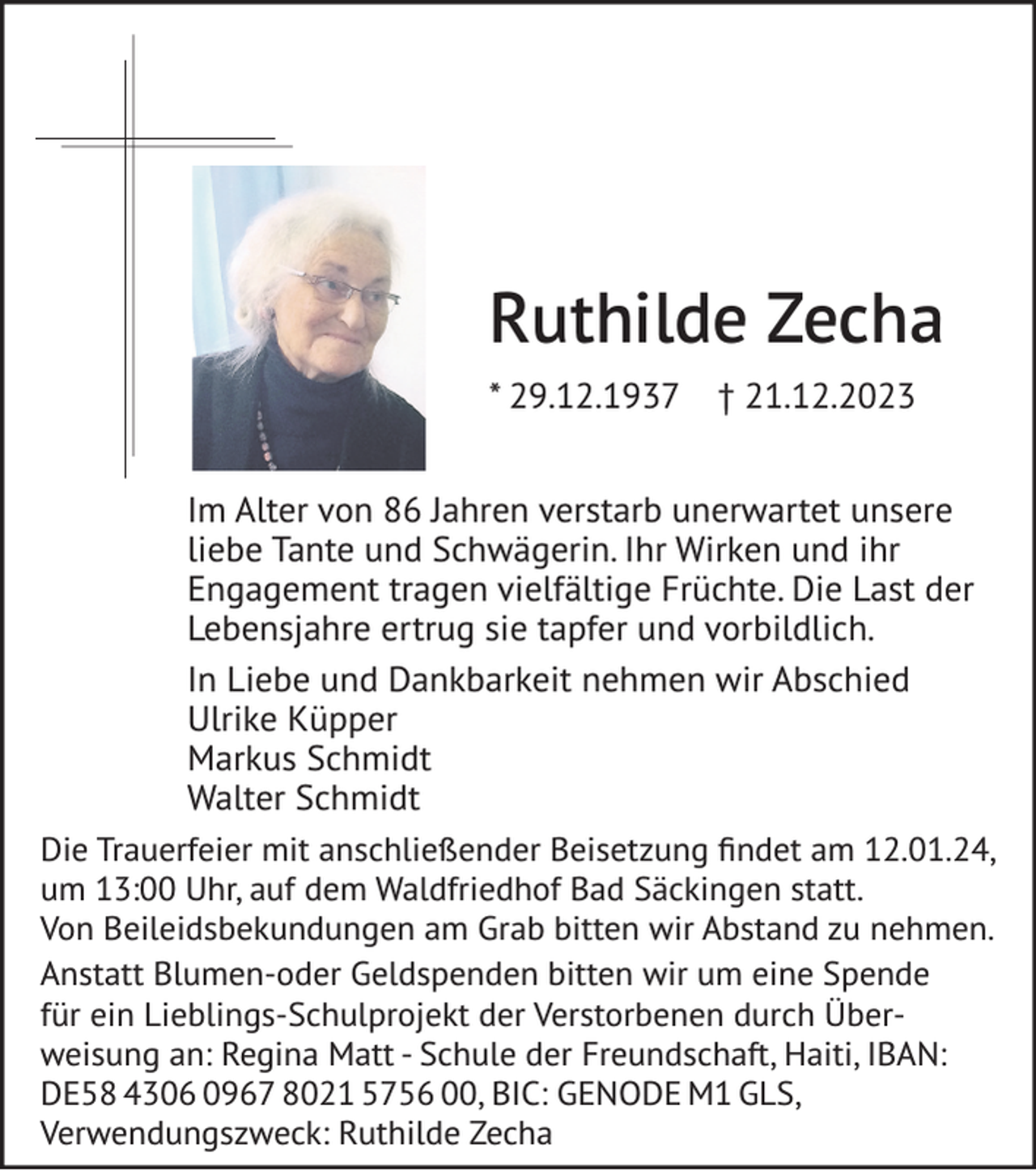 Ruthilde Zecha

* 29.12.1937 † 21.12.2023

Im Alter von 86 Jahren verstarb unerwartet unsere liebe Tante und Schwägerin. Ihr Wirken und ihr Engagement tragen vielfältige Früchte. Die Last der Lebensjahre ertrug sie tapfer und vorbildlich.

In Liebe und Dankbarkeit nehmen wir Abschied
Ulrike Küpper
Markus Schmidt
Walter Schmidt

Die Trauerfeier mit anschließender Beisetzung findet am 12.01.24, um 13:00 Uhr, auf dem Waldfriedhof Bad Säckingen statt.
Von Beileidsbekundungen am Grab bitten wir Abstand zu nehmen.

Anstatt Blumen-oder Geldspenden bitten wir um eine Spende für ein Lieblings-Schulprojekt der Verstorbenen durch Überweisung an: Regina Matt - Schule der Freundschaft, Haiti, IBAN: DE58 4306 0967 8021 5756 00, BIC: GENODE M1 GLS, Verwendungszweck: Ruthilde Zecha